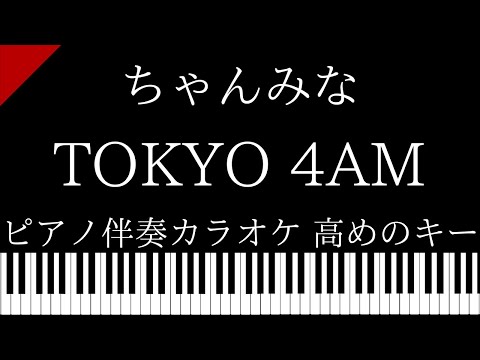 ちゃんみな

TOKYO 4AM

ピアノ伴奏カラオケ 高めのキー